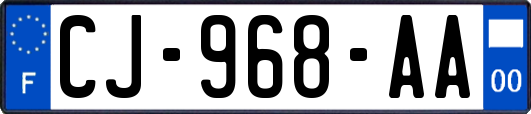 F
CJ-968-AA
00